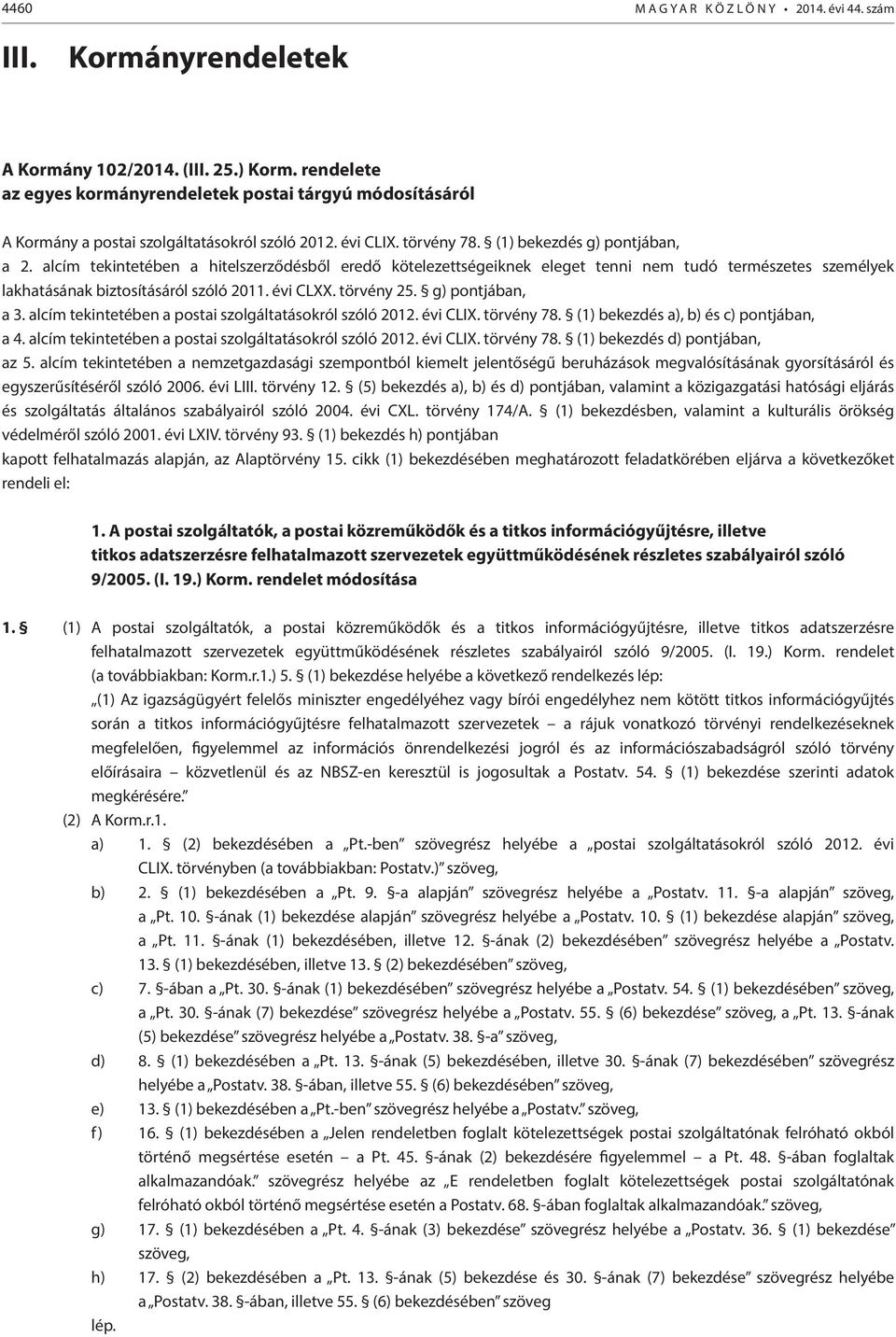 4460 MAGYAR KÖZLÖNY • 2014. évi 44. szám

III. Kormányrendeletek

A Kormány 102/2014. (III. 25.) Korm. rendelete
az egyes kormányrendeletek postai tárgyú módosításáról

A Kormány a postai szolgáltatásokról szóló 2012. évi CLIX. törvény 78. § (1) bekezdés g) pontjában,
a 2. alcím tekintetében a hitelszerződésből eredő kötelezettségeiknek eleget tenni nem tudó természetes személyek lakhatásának biztosításáról szóló 2011. évi CLXX. törvény 25. § g) pontjában,
a 3. alcím tekintetében a postai szolgáltatásokról szóló 2012. évi CLIX. törvény 78. § (1) bekezdés a), b) és c) pontjában,
a 4. alcím tekintetében a postai szolgáltatásokról szóló 2012. évi CLIX. törvény 78. § (1) bekezdés d) pontjában,
az 5. alcím tekintetében a nemzetgazdasági szempontból kiemelt jelentőségű beruházások megvalósításának gyorsításáról és egyszerűsítéséről szóló 2006. évi LIII. törvény 12. § (5) bekezdés a), b) és d) pontjában, valamint a közigazgatási hatósági eljárás és szolgáltatás általános szabályairól szóló 2004. évi CXL. törvény 174/A. § (1) bekezdésben, valamint a kulturális örökség védelméről szóló 2001. évi LXIV. törvény 93. § (1) bekezdés h) pontjában
kapott felhatalmazás alapján, az Alaptörvény 15. cikk (1) bekezdésében meghatározott feladatkörében eljárva a következőket rendeli el:

1. A postai szolgáltatók, a postai közreműködők és a titkos információgyűjtésre, illetve titkos adatszerzésre felhatalmazott szervezetek együttműködésének részletes szabályairól szóló 9/2005. (I. 19.) Korm. rendelet módosítása

1. § (1) A postai szolgáltatók, a postai közreműködők és a titkos információgyűjtésre, illetve titkos adatszerzésre felhatalmazott szervezetek együttműködésének részletes szabályairól szóló 9/2005. (I. 19.) Korm. rendelet (a továbbiakban: Korm.r.1.) 5. § (1) bekezdése helyébe a következő rendelkezés lép:
„(1) Az igazságügyért felelős miniszter engedélyéhez vagy bírói engedélyhez nem kötött titkos információgyűjtés során a titkos információgyűjtésre felhatalmazott szervezetek – a rájuk vonatkozó törvényi rendelkezéseknek megfelelően, figyelemmel az információs önrendelkezési jogról és az információszabadságról szóló törvény előírásaira – közvetlenül és az NBSZ-en keresztül is jogosultak a Postatv. 54. § (1) bekezdése szerinti adatok megkérésére.”
(2) A Korm.r.1.
a) 1. § (2) bekezdésében a „Pt.-ben” szövegrész helyébe a „postai szolgáltatásokról szóló 2012. évi CLIX. törvényben (a továbbiakban: Postatv.)” szöveg,
b) 2. § (1) bekezdésében a „Pt. 9. §-a alapján” szövegrész helyébe a „Postatv. 11. §-a alapján” szöveg, a „Pt. 10. §-ának (1) bekezdése alapján” szövegrész helyébe a „Postatv. 10. § (1) bekezdése alapján” szöveg, a „Pt. 11. §-ának (1) bekezdésében, illetve 12. §-ának (2) bekezdésében” szövegrész helyébe a „Postatv. 13. § (1) bekezdésében, illetve 13. § (2) bekezdésében” szöveg,
c) 7. §-ában a „Pt. 30. §-ának (1) bekezdésében” szövegrész helyébe a „Postatv. 54. § (1) bekezdésében” szöveg, a „Pt. 30. §-ának (7) bekezdése” szövegrész helyébe a „Postatv. 55. § (6) bekezdése” szöveg, a „Pt. 13. §-ának (5) bekezdése” szövegrész helyébe a „Postatv. 38. §-a” szöveg,
d) 8. § (1) bekezdésében a „Pt. 13. §-ának (5) bekezdésében, illetve 30. §-ának (7) bekezdésében” szövegrész helyébe a „Postatv. 38. §-ában, illetve 55. § (6) bekezdésében” szöveg,
e) 13. § (1) bekezdésében a „Pt.-ben” szövegrész helyébe a „Postatv.” szöveg,
f) 16. § (1) bekezdésében a „Jelen rendeletben foglalt kötelezettségek postai szolgáltatónak felróható okból történő megsértése esetén – a Pt. 45. §-ának (2) bekezdésére figyelemmel – a Pt. 48. §-ában foglaltak alkalmazandóak.” szövegrész helyébe az „E rendeletben foglalt kötelezettségek postai szolgáltatónak felróható okból történő megsértése esetén a Postatv. 68. §-ában foglaltak alkalmazandóak.” szöveg,
g) 17. § (1) bekezdésében a „Pt. 4. §-ának (3) bekezdése” szövegrész helyébe a „Postatv. 36. § (1) bekezdése” szöveg,
h) 17. § (2) bekezdésében a „Pt. 13. §-ának (5) bekezdése és 30. §-ának (7) bekezdése” szövegrész helyébe a „Postatv. 38. §-ában, illetve 55. § (6) bekezdésében” szöveg
lép.